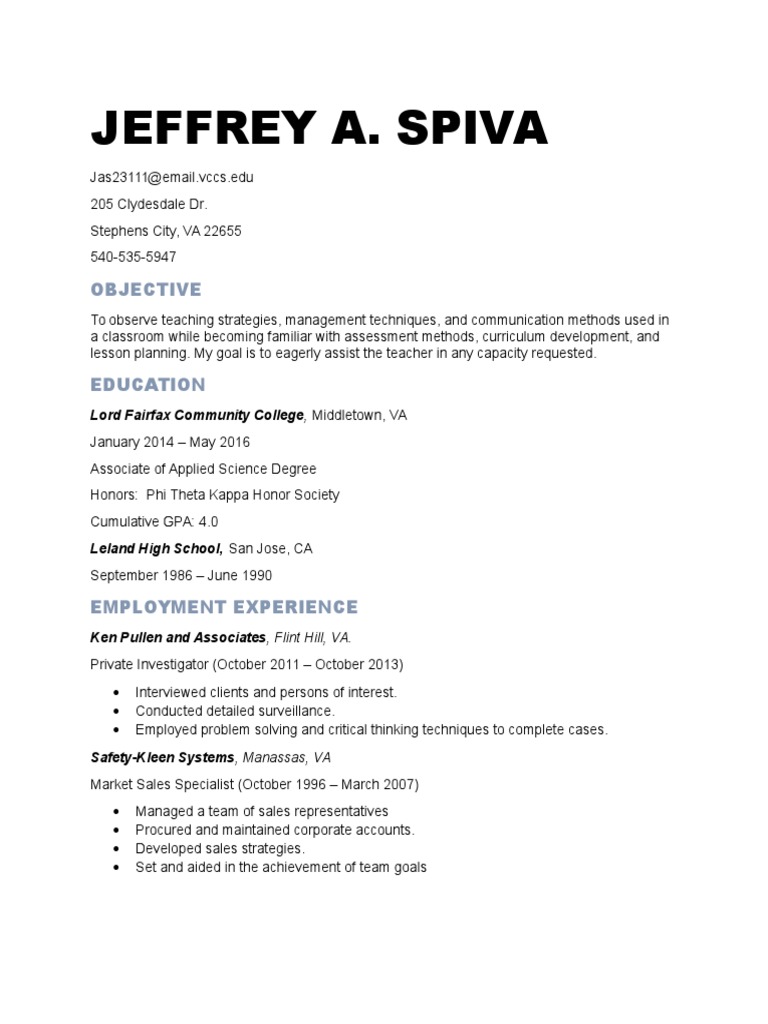 JEFFREY A. SPIVA

Jas23111@email.vccs.edu

205 Clydesdale Dr.

Stephens City, VA 22655

540-535-5947

OBJECTIVE

To observe teaching strategies, management techniques, and communication methods used in a classroom while becoming familiar with assessment methods, curriculum development, and lesson planning. My goal is to eagerly assist the teacher in any capacity requested.

EDUCATION

Lord Fairfax Community College, Middletown, VA

January 2014 – May 2016

Associate of Applied Science Degree

Honors: Phi Theta Kappa Honor Society

Cumulative GPA: 4.0

Leland High School, San Jose, CA

September 1986 – June 1990

EMPLOYMENT EXPERIENCE

Ken Pullen and Associates, Flint Hill, VA.

Private Investigator (October 2011 – October 2013)

- Interviewed clients and persons of interest.
- Conducted detailed surveillance.
- Employed problem solving and critical thinking techniques to complete cases.

Safety-Kleen Systems, Manassas, VA

Market Sales Specialist (October 1996 – March 2007)

- Managed a team of sales representatives
- Procured and maintained corporate accounts.
- Developed sales strategies.
- Set and aided in the achievement of team goals